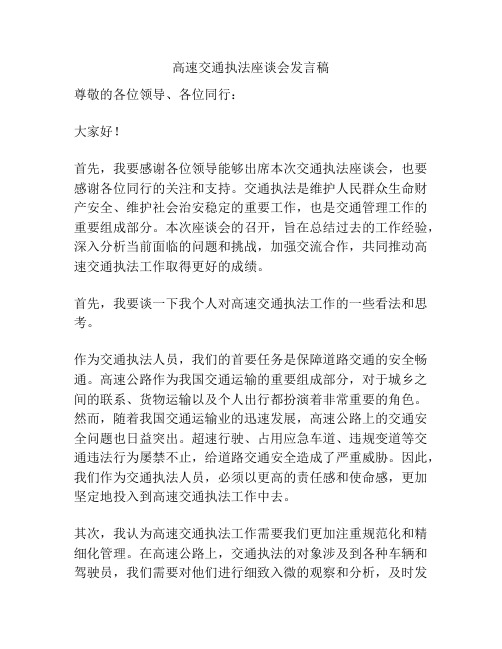 高速交通执法座谈会发言稿

尊敬的各位领导、各位同行：

大家好！

首先，我要感谢各位领导能够出席本次交通执法座谈会，也要感谢各位同行的关注和支持。交通执法是维护人民群众生命财产安全、维护社会治安稳定的重要工作，也是交通管理工作的重要组成部分。本次座谈会的召开，旨在总结过去的工作经验，深入分析当前面临的问题和挑战，加强交流合作，共同推动高速交通执法工作取得更好的成绩。

首先，我要谈一下我个人对高速交通执法工作的一些看法和思考。

作为交通执法人员，我们的首要任务是保障道路交通的安全畅通。高速公路作为我国交通运输的重要组成部分，对于城乡之间的联系、货物运输以及个人出行都扮演着非常重要的角色。然而，随着我国交通运输业的迅速发展，高速公路上的交通安全问题也日益突出。超速行驶、占用应急车道、违规变道等交通违法行为屡禁不止，给道路交通安全造成了严重威胁。因此，我们作为交通执法人员，必须以更高的责任感和使命感，更加坚定地投入到高速交通执法工作中去。

其次，我认为高速交通执法工作需要我们更加注重规范化和精细化管理。在高速公路上，交通执法的对象涉及到各种车辆和驾驶员，我们需要对他们进行细致入微的观察和分析，及时发